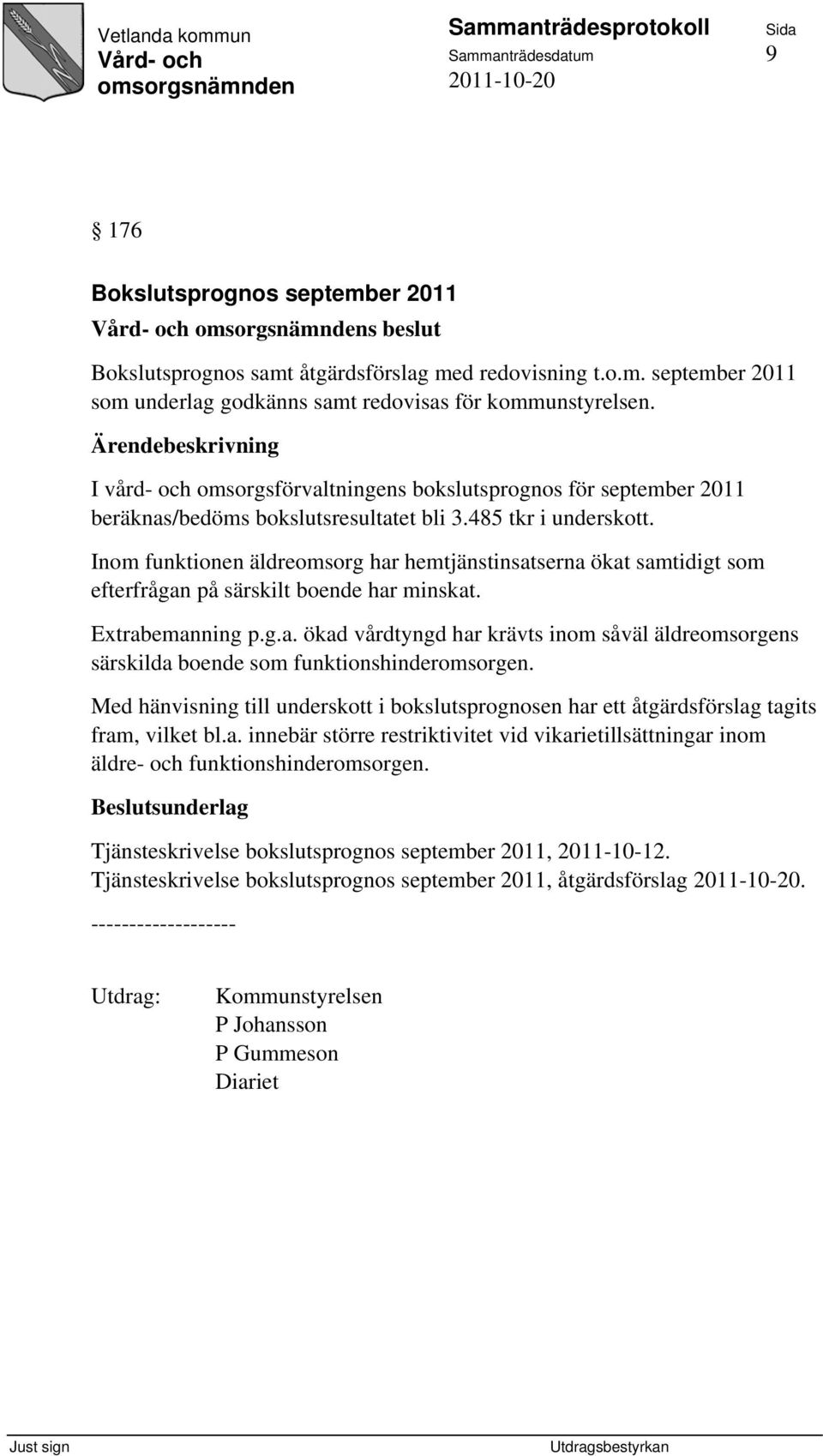 Vetlanda kommun
Vård- och omsorgsnämnden

Sammanträdesprotokoll
Sammanträdesdatum
2011-10-20

Sida
9

§ 176

Bokslutsprognos september 2011

Vård- och omsorgsnämndens beslut

Bokslutsprognos samt åtgärdsförslag med redovisning t.o.m. september 2011 som underlag godkänns samt redovisas för kommunstyrelsen.

Ärendebeskrivning

I vård- och omsorgsförvaltningens bokslutsprognos för september 2011 beräknas/bedöms bokslutsresultatet bli 3.485 tkr i underskott.

Inom funktionen äldreomsorg har hemtjänstinsatserna ökat samtidigt som efterfrågan på särskilt boende har minskat.

Extrabemanning p.g.a. ökad vårdtyngd har krävts inom såväl äldreomsorgens särskilda boende som funktionshinderomsorgen.

Med hänvisning till underskott i bokslutsprognosen har ett åtgärdsförslag tagits fram, vilket bl.a. innebär större restriktivitet vid vikarietillsättningar inom äldre- och funktionshinderomsorgen.

Beslutsunderlag

Tjänsteskrivelse bokslutsprognos september 2011, 2011-10-12.
Tjänsteskrivelse bokslutsprognos september 2011, åtgärdsförslag 2011-10-20.

-------------------

Utdrag: Kommunstyrelsen
P Johansson
P Gummeson
Diariet

Just sign

Utdragsbestyrkan